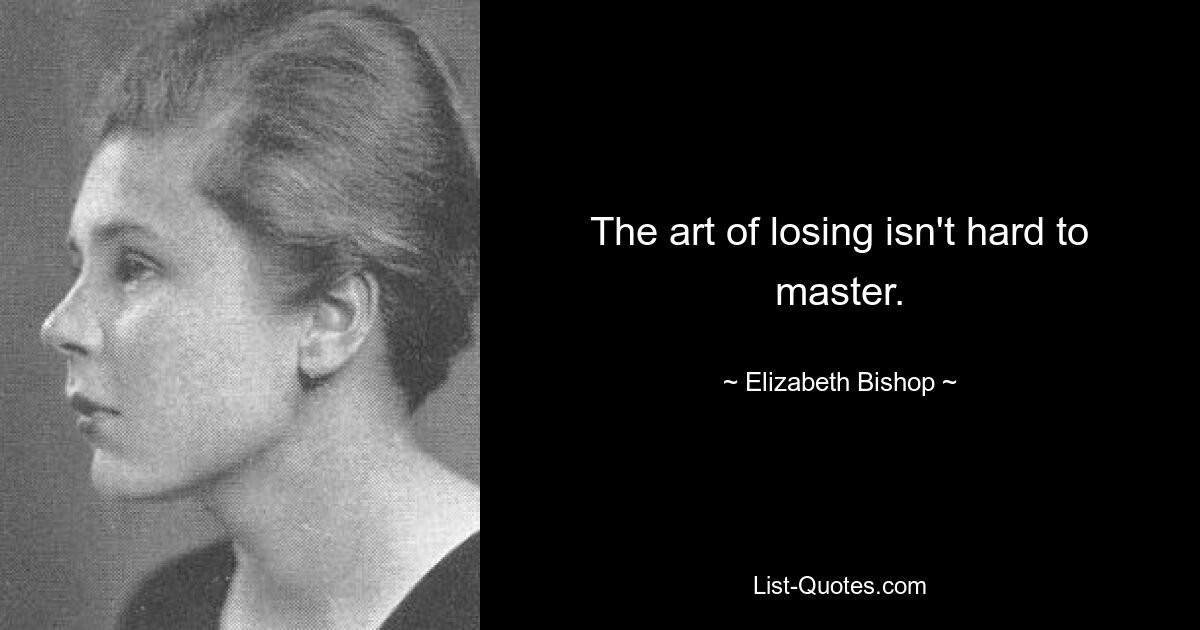 The art of losing isn't hard to master.

~ Elizabeth Bishop ~

List-Quotes.com